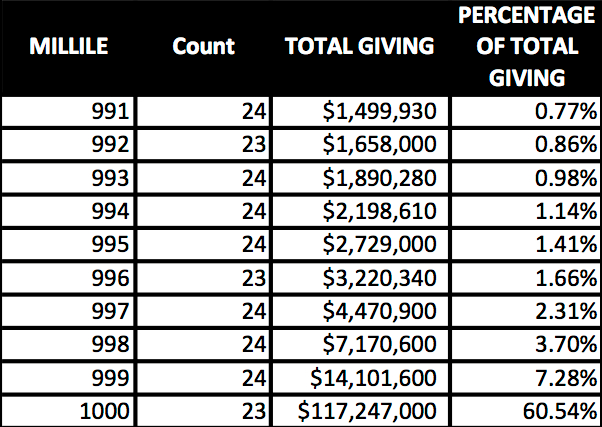 | MILLILE | Count | TOTAL GIVING | PERCENTAGE OF TOTAL GIVING |
|---|---|---|---|
| 991 | 24 | \$1,499,930 | 0.77% |
| 992 | 23 | \$1,658,000 | 0.86% |
| 993 | 24 | \$1,890,280 | 0.98% |
| 994 | 24 | \$2,198,610 | 1.14% |
| 995 | 24 | \$2,729,000 | 1.41% |
| 996 | 23 | \$3,220,340 | 1.66% |
| 997 | 24 | \$4,470,900 | 2.31% |
| 998 | 24 | \$7,170,600 | 3.70% |
| 999 | 24 | \$14,101,600 | 7.28% |
| 1000 | 23 | \$117,247,000 | 60.54% |